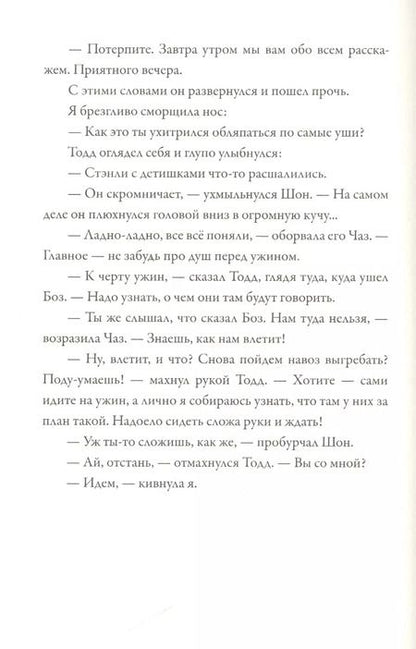 — Потерпите. Завтра утром мы вам обо всем расскажем. Приятного вечера.

С этими словами он развернулся и пошел прочь.

Я брезгливо сморщила нос:

— Как это ты ухитрился обляпаться по самые уши?

Тодд оглядел себя и глупо улыбнулся:

— Стэнли с детишками что-то расшалились.

— Он скромничает, — ухмыльнулся Шон. — На самом деле он плюхнулся головой вниз в огромную кучу...

— Ладно-ладно, все всё поняли, — оборвала его Чаз. — Главное — не забудь про душ перед ужином.

— К черту ужин, — сказал Тодд, глядя туда, куда ушел Боз. — Надо узнать, о чем они там будут говорить.

— Ты же слышал, что сказал Боз. Нам туда нельзя, — возразила Чаз. — Знаешь, как нам влетит!

— Ну, влетит, и что? Снова пойдем навоз выгребать? Поду-умаешь! — махнул рукой Тодд. — Хотите — сами идите на ужин, а лично я собираюсь узнать, что там у них за план такой. Надоело сидеть сложа руки и ждать!

— Уж ты-то сложишь, как же, — пробурчал Шон.

— Ай, отстань, — отмахнулся Тодд. — Вы со мной?

— Идем, — кивнула я.